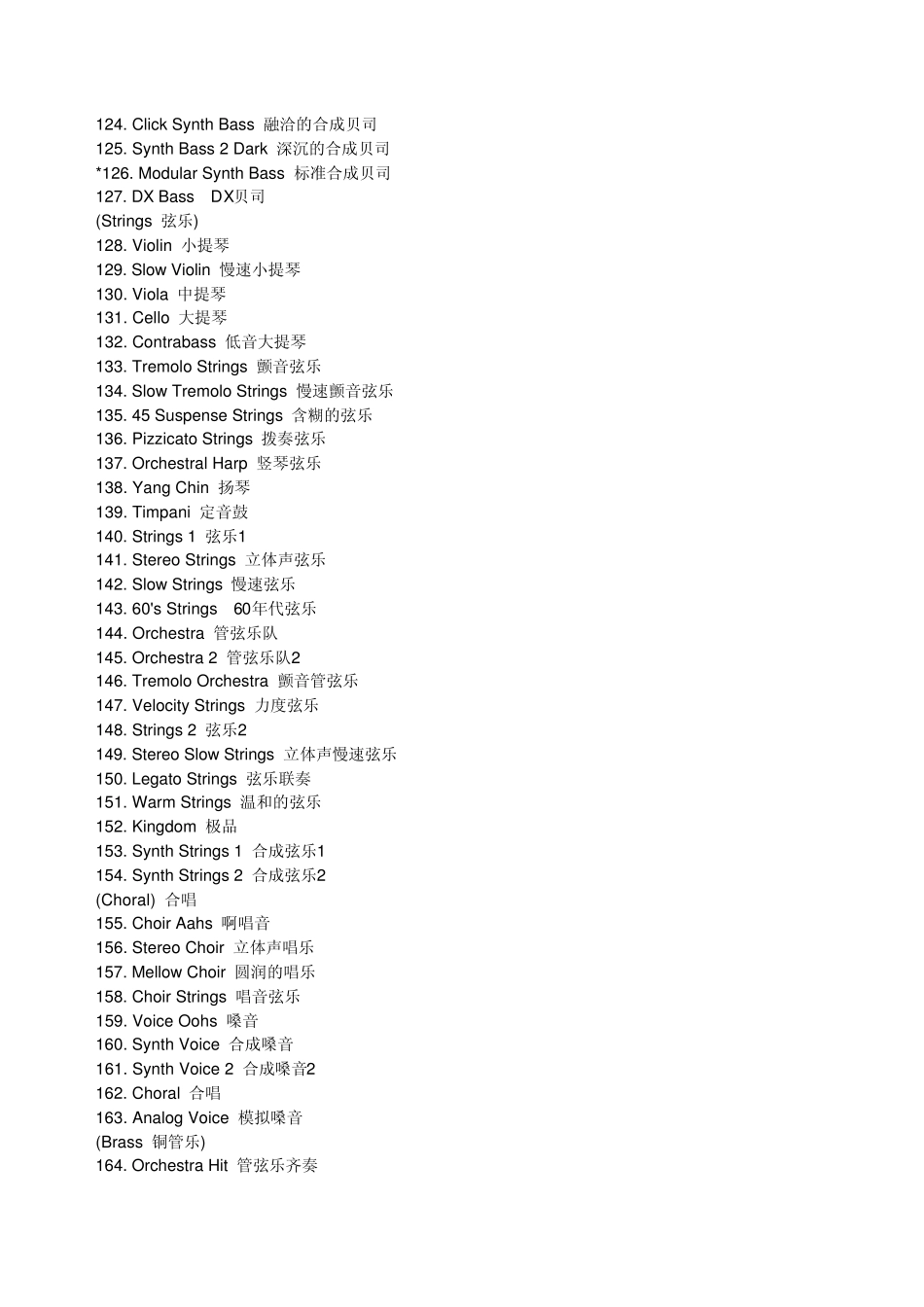 124. Click Synth Bass 融洽的合成贝司
125. Synth Bass 2 Dark 深沉的合成贝司
*126. Modular Synth Bass 标准合成贝司
127. DX Bass DX贝司
(Strings 弦乐)
128. Violin 小提琴
129. Slow Violin 慢速小提琴
130. Viola 中提琴
131. Cello 大提琴
132. Contrabass 低音大提琴
133. Tremolo Strings 颤音弦乐
134. Slow Tremolo Strings 慢速颤音弦乐
135. 45 Suspense Strings 含糊的弦乐
136. Pizzicato Strings 拨奏弦乐
137. Orchestral Harp 竖琴弦乐
138. Yang Chin 扬琴
139. Timpani 定音鼓
140. Strings 1 弦乐1
141. Stereo Strings 立体声弦乐
142. Slow Strings 慢速弦乐
143. 60's Strings 60年代弦乐
144. Orchestra 管弦乐队
145. Orchestra 2 管弦乐队2
146. Tremolo Orchestra 颤音管弦乐
147. Velocity Strings 力度弦乐
148. Strings 2 弦乐2
149. Stereo Slow Strings 立体声慢速弦乐
150. Legato Strings 弦乐联奏
151. Warm Strings 温和的弦乐
152. Kingdom 极品
153. Synth Strings 1 合成弦乐1
154. Synth Strings 2 合成弦乐2
(Choral) 合唱
155. Choir Aahs 啊唱音
156. Stereo Choir 立体声唱乐
157. Mellow Choir 圆润的唱乐
158. Choir Strings 唱音弦乐
159. Voice Oohs 嗓音
160. Synth Voice 合成嗓音
161. Synth Voice 2 合成嗓音2
162. Choral 合唱
163. Analog Voice 模拟嗓音
(Brass 铜管乐)
164. Orchestra Hit 管弦乐齐奏